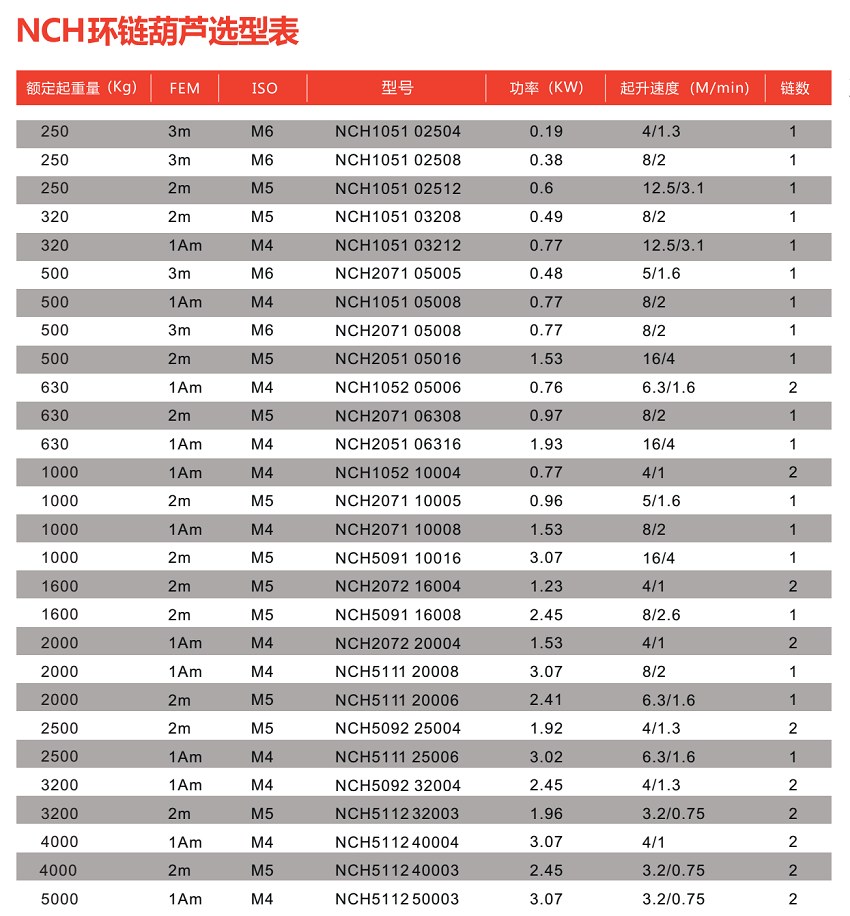 NCH环链葫芦选型表

| 额定起重量（Kg） | FEM | ISO | 型号 | 功率（KW） | 起升速度（M/min） | 链数 |
|---|---|---|---|---|---|---|
| 250 | 3m | M6 | NCH1051 02504 | 0.19 | 4/1.3 | 1 |
| 250 | 3m | M6 | NCH1051 02508 | 0.38 | 8/2 | 1 |
| 250 | 2m | M5 | NCH1051 02512 | 0.6 | 12.5/3.1 | 1 |
| 320 | 2m | M5 | NCH1051 03208 | 0.49 | 8/2 | 1 |
| 320 | 1Am | M4 | NCH1051 03212 | 0.77 | 12.5/3.1 | 1 |
| 500 | 3m | M6 | NCH2071 05005 | 0.48 | 5/1.6 | 1 |
| 500 | 1Am | M4 | NCH1051 05008 | 0.77 | 8/2 | 1 |
| 500 | 3m | M6 | NCH2071 05008 | 0.77 | 8/2 | 1 |
| 500 | 2m | M5 | NCH2051 05016 | 1.53 | 16/4 | 1 |
| 630 | 1Am | M4 | NCH1052 05006 | 0.76 | 6.3/1.6 | 2 |
| 630 | 2m | M5 | NCH2071 06308 | 0.97 | 8/2 | 1 |
| 630 | 1Am | M4 | NCH2051 06316 | 1.93 | 16/4 | 1 |
| 1000 | 1Am | M4 | NCH1052 10004 | 0.77 | 4/1 | 2 |
| 1000 | 2m | M5 | NCH2071 10005 | 0.96 | 5/1.6 | 1 |
| 1000 | 1Am | M4 | NCH2071 10008 | 1.53 | 8/2 | 1 |
| 1000 | 2m | M5 | NCH5091 10016 | 3.07 | 16/4 | 1 |
| 1600 | 2m | M5 | NCH2072 16004 | 1.23 | 4/1 | 2 |
| 1600 | 2m | M5 | NCH5091 16008 | 2.45 | 8/2.6 | 1 |
| 2000 | 1Am | M4 | NCH2072 20004 | 1.53 | 4/1 | 2 |
| 2000 | 1Am | M4 | NCH5111 20008 | 3.07 | 8/2 | 1 |
| 2000 | 2m | M5 | NCH5111 20006 | 2.41 | 6.3/1.6 | 1 |
| 2500 | 2m | M5 | NCH5092 25004 | 1.92 | 4/1.3 | 2 |
| 2500 | 1Am | M4 | NCH5111 25006 | 3.02 | 6.3/1.6 | 1 |
| 3200 | 1Am | M4 | NCH5092 32004 | 2.45 | 4/1.3 | 2 |
| 3200 | 2m | M5 | NCH5112 32003 | 1.96 | 3.2/0.75 | 2 |
| 4000 | 1Am | M4 | NCH5112 40004 | 3.07 | 4/1 | 2 |
| 4000 | 2m | M5 | NCH5112 40003 | 2.45 | 3.2/0.75 | 2 |
| 5000 | 1Am | M4 | NCH5112 50003 | 3.07 | 3.2/0.75 | 2 |